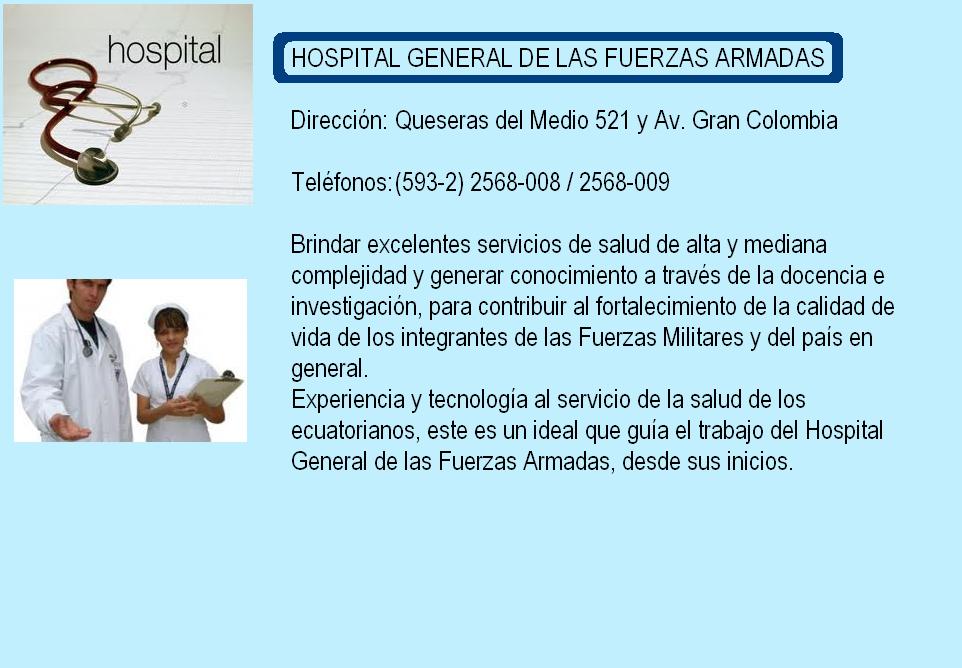 hospital

HOSPITAL GENERAL DE LAS FUERZAS ARMADAS

Dirección: Queseras del Medio 521 y Av. Gran Colombia

Teléfonos:(593-2) 2568-008 / 2568-009

Brindar excelentes servicios de salud de alta y mediana complejidad y generar conocimiento a través de la docencia e investigación, para contribuir al fortalecimiento de la calidad de vida de los integrantes de las Fuerzas Militares y del país en general.
Experiencia y tecnología al servicio de la salud de los ecuatorianos, este es un ideal que guía el trabajo del Hospital General de las Fuerzas Armadas, desde sus inicios.